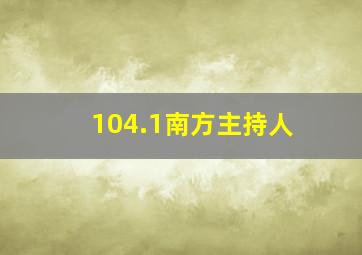 104.1南方主持人